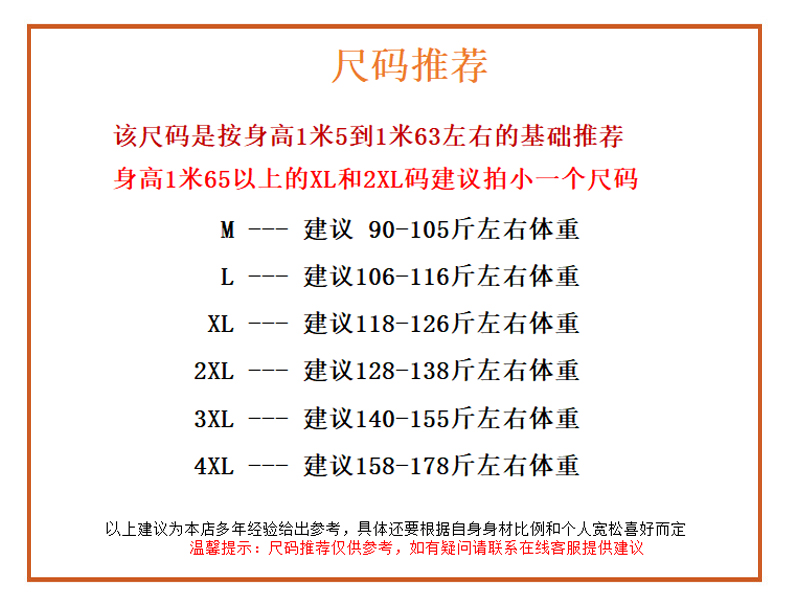 尺码推荐

该尺码是按身高1米5到1米63左右的基础推荐
身高1米65以上的XL和2XL码建议拍小一个尺码

M --- 建议 90-105斤左右体重

L --- 建议106-116斤左右体重

XL --- 建议118-126斤左右体重

2XL --- 建议128-138斤左右体重

3XL --- 建议140-155斤左右体重

4XL --- 建议158-178斤左右体重

以上建议为本店多年经验给出参考，具体还要根据自身身材比例和个人宽松喜好而定
温馨提示：尺码推荐仅供参考，如有疑问请联系在线客服提供建议